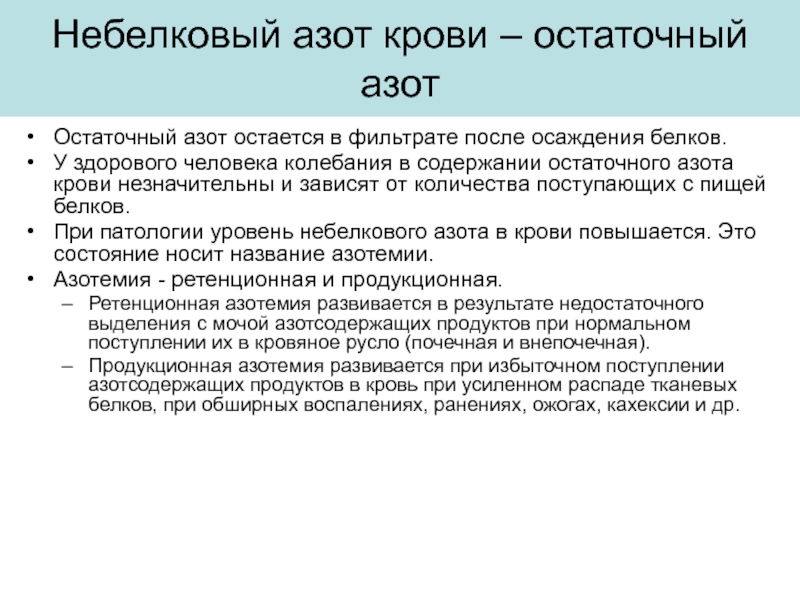 Небелковый азот крови – остаточный азот

• Остаточный азот остается в фильтрате после осаждения белков.
• У здорового человека колебания в содержании остаточного азота крови незначительны и зависят от количества поступающих с пищей белков.
• При патологии уровень небелкового азота в крови повышается. Это состояние носит название азотемии.
• Азотемия - ретенционная и продукционная.
  – Ретенционная азотемия развивается в результате недостаточного выделения с мочой азотсодержащих продуктов при нормальном поступлении их в кровяное русло (почечная и внепочечная).
  – Продукционная азотемия развивается при избыточном поступлении азотсодержащих продуктов в кровь при усиленном распаде тканевых белков, при обширных воспалениях, ранениях, ожогах, кахексии и др.